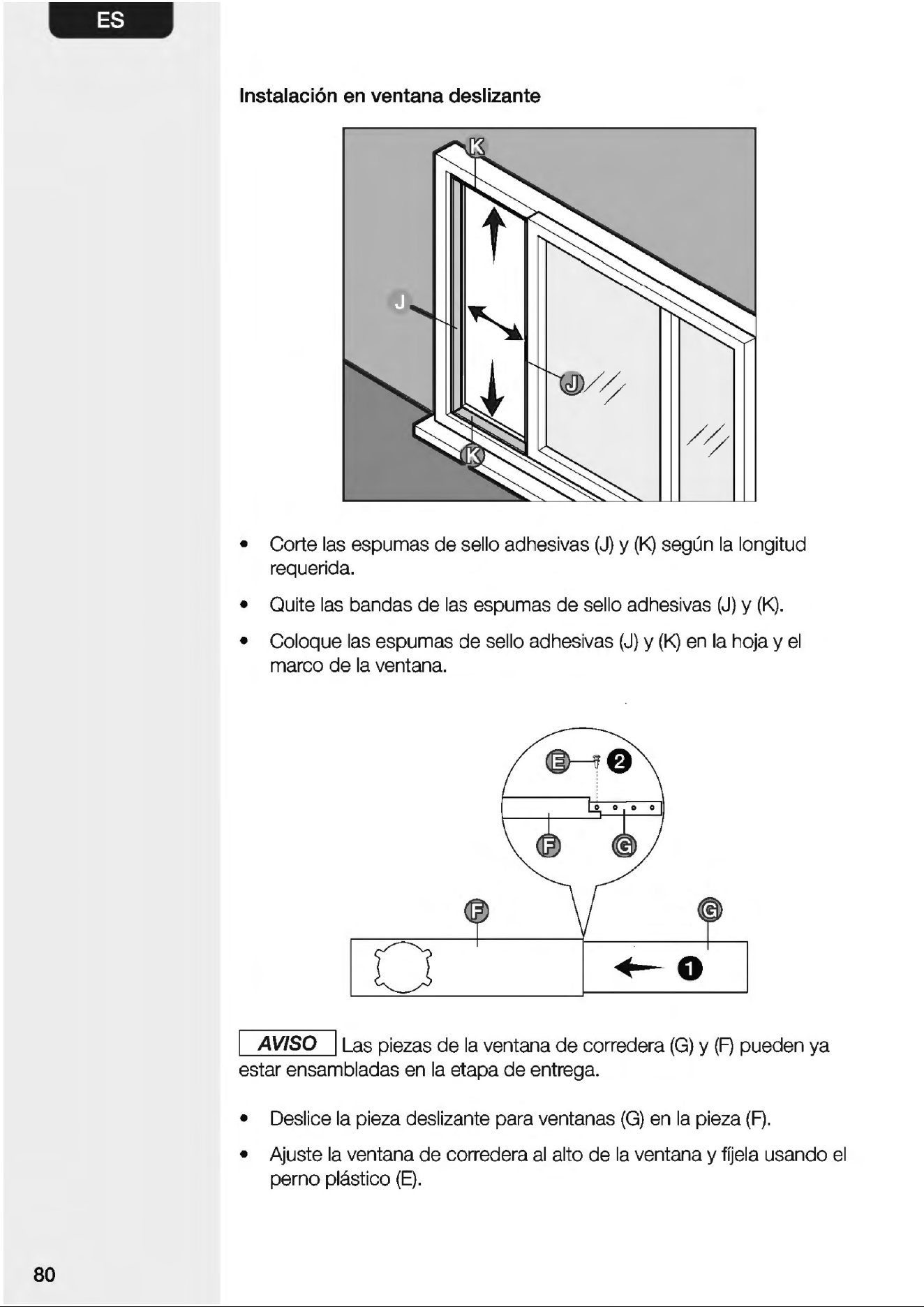 ES

Instalación en ventana deslizante

K
J
J
K

• Corte las espumas de sello adhesivas (J) y (K) según la longitud requerida.

• Quite las bandas de las espumas de sello adhesivas (J) y (K).

• Coloque las espumas de sello adhesivas (J) y (K) en la hoja y el marco de la ventana.

E
2
F
G
F
G
1

AVISO Las piezas de la ventana de corredera (G) y (F) pueden ya estar ensambladas en la etapa de entrega.

• Deslice la pieza deslizante para ventanas (G) en la pieza (F).

• Ajuste la ventana de corredera al alto de la ventana y fíjela usando el perno plástico (E).

80